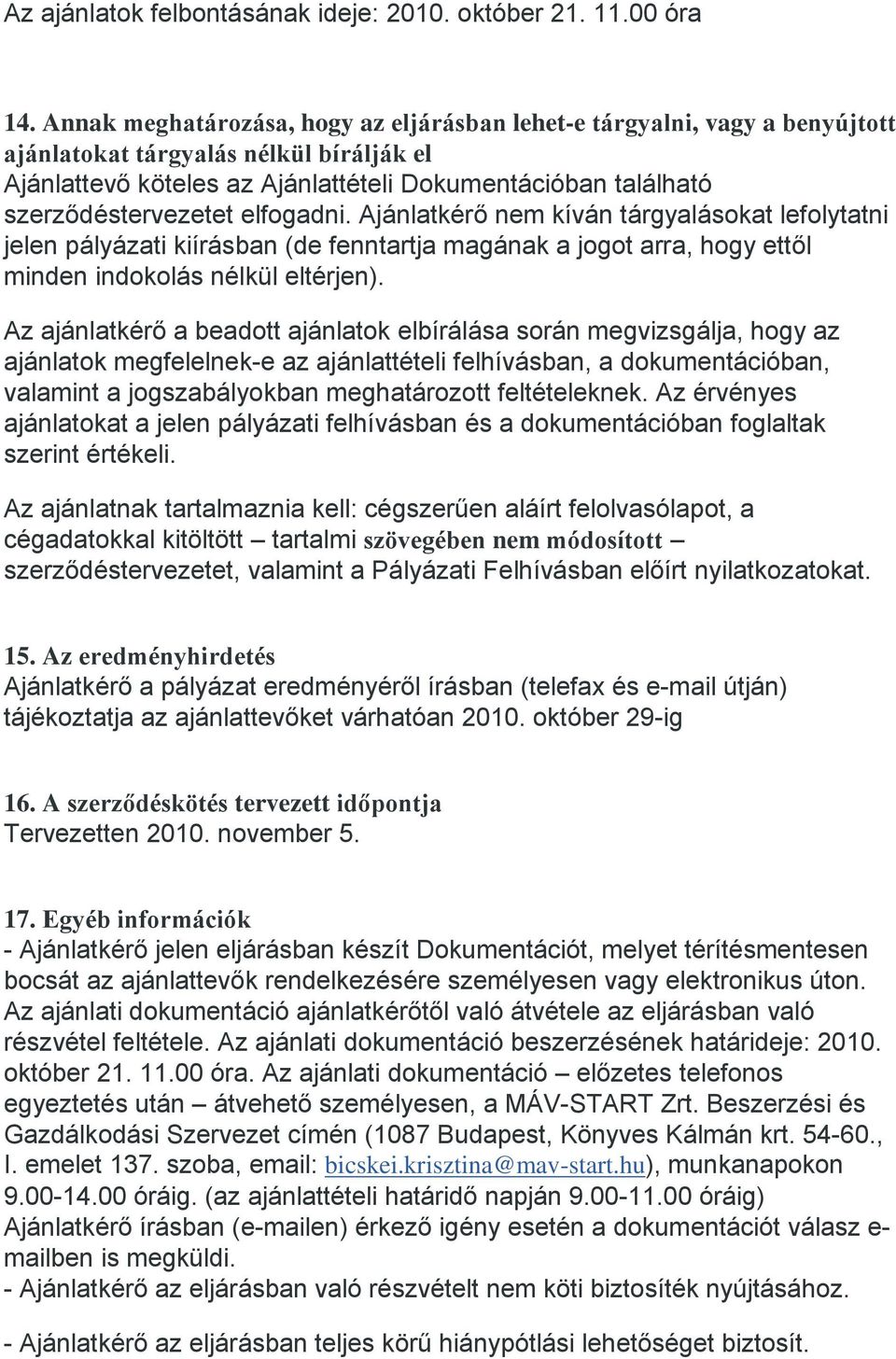 Az ajánlatok felbontásának ideje: 2010. október 21. 11.00 óra

14. Annak meghatározása, hogy az eljárásban lehet-e tárgyalni, vagy a benyújtott ajánlatokat tárgyalás nélkül bírálják el
Ajánlattevő köteles az Ajánlattételi Dokumentációban található szerződéstervezetet elfogadni. Ajánlatkérő nem kíván tárgyalásokat lefolytatni jelen pályázati kiírásban (de fenntartja magának a jogot arra, hogy ettől minden indokolás nélkül eltérjen).

Az ajánlatkérő a beadott ajánlatok elbírálása során megvizsgálja, hogy az ajánlatok megfelelnek-e az ajánlattételi felhívásban, a dokumentációban, valamint a jogszabályokban meghatározott feltételeknek. Az érvényes ajánlatokat a jelen pályázati felhívásban és a dokumentációban foglaltak szerint értékeli.

Az ajánlatnak tartalmaznia kell: cégszerűen aláírt felolvasólapot, a cégadatokkal kitöltött – tartalmi szövegében nem módosított – szerződéstervezetet, valamint a Pályázati Felhívásban előírt nyilatkozatokat.

15. Az eredményhirdetés
Ajánlatkérő a pályázat eredményéről írásban (telefax és e-mail útján) tájékoztatja az ajánlattevőket várhatóan 2010. október 29-ig

16. A szerződéskötés tervezett időpontja
Tervezetten 2010. november 5.

17. Egyéb információk
- Ajánlatkérő jelen eljárásban készít Dokumentációt, melyet térítésmentesen bocsát az ajánlattevők rendelkezésére személyesen vagy elektronikus úton. Az ajánlati dokumentáció ajánlatkérőtől való átvétele az eljárásban való részvétel feltétele. Az ajánlati dokumentáció beszerzésének határideje: 2010. október 21. 11.00 óra. Az ajánlati dokumentáció – előzetes telefonos egyeztetés után – átvehető személyesen, a MÁV-START Zrt. Beszerzési és Gazdálkodási Szervezet címén (1087 Budapest, Könyves Kálmán krt. 54-60., I. emelet 137. szoba, email: bicskei.krisztina@mav-start.hu), munkanapokon 9.00-14.00 óráig. (az ajánlattételi határidő napján 9.00-11.00 óráig) Ajánlatkérő írásban (e-mailen) érkező igény esetén a dokumentációt válasz e-mailben is megküldi.
- Ajánlatkérő az eljárásban való részvételt nem köti biztosíték nyújtásához.

- Ajánlatkérő az eljárásban teljes körű hiánypótlási lehetőséget biztosít.